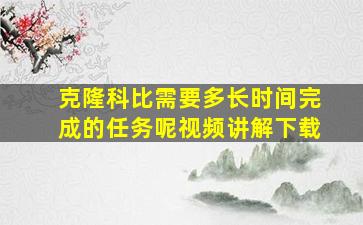 克隆科比需要多长时间完成的任务呢视频讲解下载